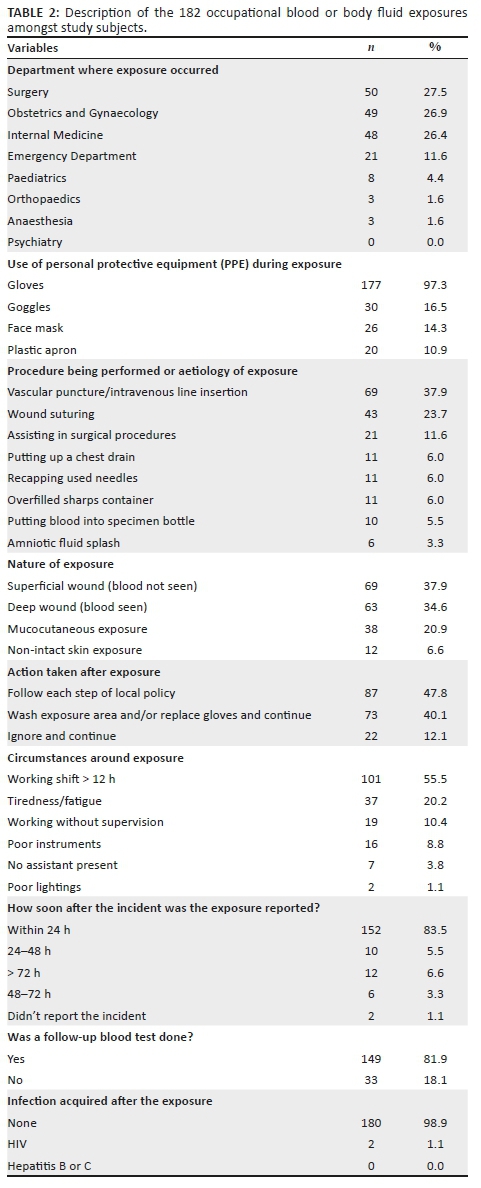 TABLE 2: Description of the 182 occupational blood or body fluid exposures amongst study subjects.

| Variables | $n$ | % |
|---|---|---|
| **Department where exposure occurred** | | |
| Surgery | 50 | 27.5 |
| Obstetrics and Gynaecology | 49 | 26.9 |
| Internal Medicine | 48 | 26.4 |
| Emergency Department | 21 | 11.6 |
| Paediatrics | 8 | 4.4 |
| Orthopaedics | 3 | 1.6 |
| Anaesthesia | 3 | 1.6 |
| Psychiatry | 0 | 0.0 |
| **Use of personal protective equipment (PPE) during exposure** | | |
| Gloves | 177 | 97.3 |
| Goggles | 30 | 16.5 |
| Face mask | 26 | 14.3 |
| Plastic apron | 20 | 10.9 |
| **Procedure being performed or aetiology of exposure** | | |
| Vascular puncture/intravenous line insertion | 69 | 37.9 |
| Wound suturing | 43 | 23.7 |
| Assisting in surgical procedures | 21 | 11.6 |
| Putting up a chest drain | 11 | 6.0 |
| Recapping used needles | 11 | 6.0 |
| Overfilled sharps container | 11 | 6.0 |
| Putting blood into specimen bottle | 10 | 5.5 |
| Amniotic fluid splash | 6 | 3.3 |
| **Nature of exposure** | | |
| Superficial wound (blood not seen) | 69 | 37.9 |
| Deep wound (blood seen) | 63 | 34.6 |
| Mucocutaneous exposure | 38 | 20.9 |
| Non-intact skin exposure | 12 | 6.6 |
| **Action taken after exposure** | | |
| Follow each step of local policy | 87 | 47.8 |
| Wash exposure area and/or replace gloves and continue | 73 | 40.1 |
| Ignore and continue | 22 | 12.1 |
| **Circumstances around exposure** | | |
| Working shift > 12 h | 101 | 55.5 |
| Tiredness/fatigue | 37 | 20.2 |
| Working without supervision | 19 | 10.4 |
| Poor instruments | 16 | 8.8 |
| No assistant present | 7 | 3.8 |
| Poor lightings | 2 | 1.1 |
| **How soon after the incident was the exposure reported?** | | |
| Within 24 h | 152 | 83.5 |
| 24–48 h | 10 | 5.5 |
| > 72 h | 12 | 6.6 |
| 48–72 h | 6 | 3.3 |
| Didn't report the incident | 2 | 1.1 |
| **Was a follow-up blood test done?** | | |
| Yes | 149 | 81.9 |
| No | 33 | 18.1 |
| **Infection acquired after the exposure** | | |
| None | 180 | 98.9 |
| HIV | 2 | 1.1 |
| Hepatitis B or C | 0 | 0.0 |